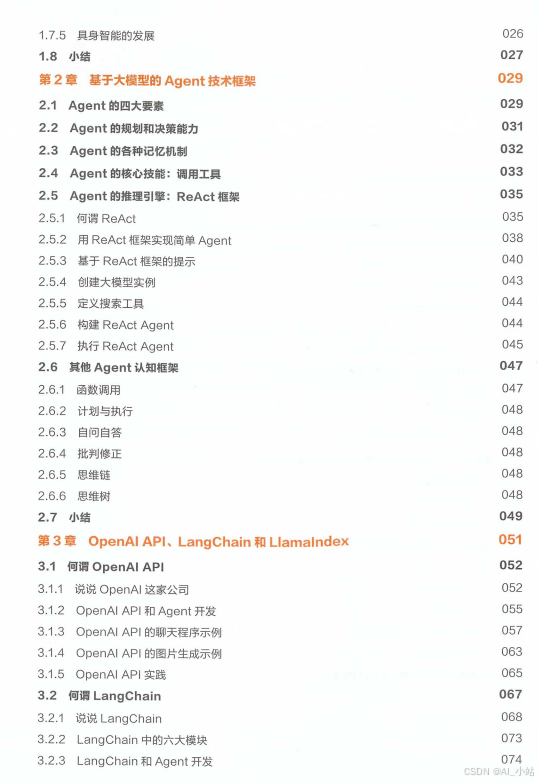 1.7.5 具身智能的发展 026
1.8 小结 027
第 2 章 基于大模型的 Agent 技术框架 029
2.1 Agent 的四大要素 029
2.2 Agent 的规划和决策能力 031
2.3 Agent 的各种记忆机制 032
2.4 Agent 的核心技能：调用工具 033
2.5 Agent 的推理引擎：ReAct 框架 035
2.5.1 何谓 ReAct 035
2.5.2 用 ReAct 框架实现简单 Agent 038
2.5.3 基于 ReAct 框架的提示 040
2.5.4 创建大模型实例 043
2.5.5 定义搜索工具 044
2.5.6 构建 ReAct Agent 044
2.5.7 执行 ReAct Agent 045
2.6 其他 Agent 认知框架 047
2.6.1 函数调用 047
2.6.2 计划与执行 048
2.6.3 自问自答 048
2.6.4 批判修正 048
2.6.5 思维链 048
2.6.6 思维树 048
2.7 小结 049
第 3 章 OpenAI API、LangChain 和 LlamaIndex 051
3.1 何谓 OpenAI API 052
3.1.1 说说 OpenAI 这家公司 052
3.1.2 OpenAI API 和 Agent 开发 055
3.1.3 OpenAI API 的聊天程序示例 057
3.1.4 OpenAI API 的图片生成示例 063
3.1.5 OpenAI API 实践 065
3.2 何谓 LangChain 067
3.2.1 说说 LangChain 068
3.2.2 LangChain 中的六大模块 073
3.2.3 LangChain 和 Agent 开发 074
CSDN @AI_小站